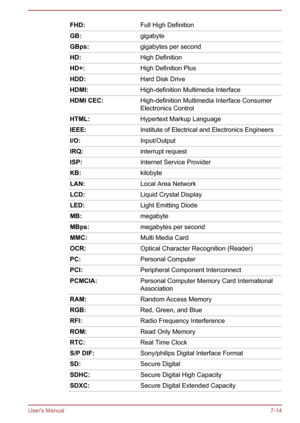 | | |
|---|---|
| **FHD:** | Full High Definition |
| **GB:** | gigabyte |
| **GBps:** | gigabytes per second |
| **HD:** | High Definition |
| **HD+:** | High Definition Plus |
| **HDD:** | Hard Disk Drive |
| **HDMI:** | High-definition Multimedia Interface |
| **HDMI CEC:** | High-definition Multimedia Interface Consumer Electronics Control |
| **HTML:** | Hypertext Markup Language |
| **IEEE:** | Institute of Electrical and Electronics Engineers |
| **I/O:** | Input/Output |
| **IRQ:** | interrupt request |
| **ISP:** | Internet Service Provider |
| **KB:** | kilobyte |
| **LAN:** | Local Area Network |
| **LCD:** | Liquid Crystal Display |
| **LED:** | Light Emitting Diode |
| **MB:** | megabyte |
| **MBps:** | megabytes per second |
| **MMC:** | Multi Media Card |
| **OCR:** | Optical Character Recognition (Reader) |
| **PC:** | Personal Computer |
| **PCI:** | Peripheral Component Interconnect |
| **PCMCIA:** | Personal Computer Memory Card International Association |
| **RAM:** | Random Access Memory |
| **RGB:** | Red, Green, and Blue |
| **RFI:** | Radio Frequency Interference |
| **ROM:** | Read Only Memory |
| **RTC:** | Real Time Clock |
| **S/P DIF:** | Sony/philips Digital Interface Format |
| **SD:** | Secure Digital |
| **SDHC:** | Secure Digital High Capacity |
| **SDXC:** | Secure Digital Extended Capacity |

User's Manual 7-14